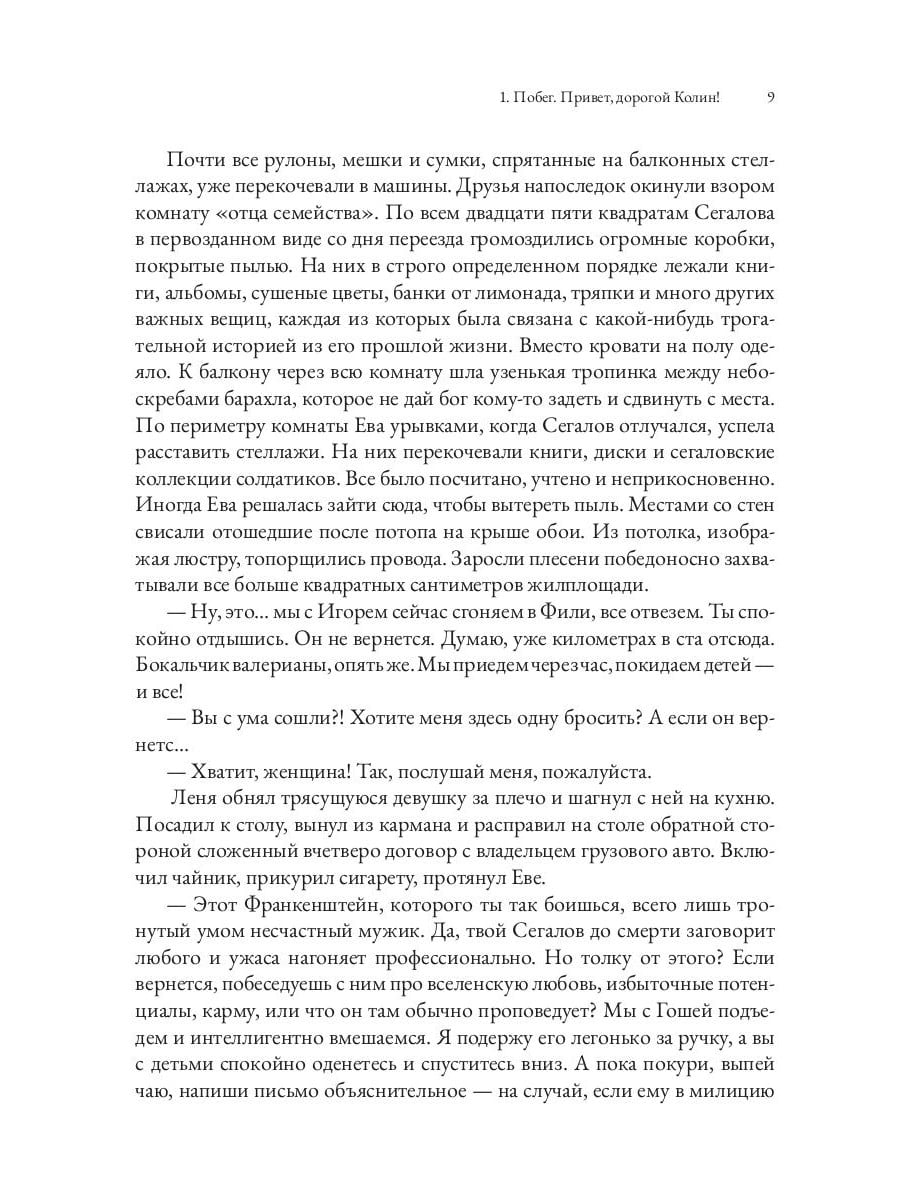 1. Побег. Привет, дорогой Колин! 9

Почти все рулоны, мешки и сумки, спрятанные на балконных стеллажах, уже перекочевали в машины. Друзья напоследок окинули взором комнату «отца семейства». По всем двадцати пяти квадратам Сегалова в первозданном виде со дня переезда громоздились огромные коробки, покрытые пылью. На них в строго определенном порядке лежали книги, альбомы, сушеные цветы, банки от лимонада, тряпки и много других важных вещиц, каждая из которых была связана с какой-нибудь трогательной историей из его прошлой жизни. Вместо кровати на полу одеяло. К балкону через всю комнату шла узенькая тропинка между небоскребами барахла, которое не дай бог кому-то задеть и сдвинуть с места. По периметру комнаты Ева урывками, когда Сегалов отлучался, успела расставить стеллажи. На них перекочевали книги, диски и сегаловские коллекции солдатиков. Все было посчитано, учтено и неприкосновенно. Иногда Ева решалась зайти сюда, чтобы вытереть пыль. Местами со стен свисали отошедшие после потопа на крыше обои. Из потолка, изображая люстру, топорщились провода. Заросли плесени победоносно захватывали все больше квадратных сантиметров жилплощади.

— Ну, это... мы с Игорем сейчас сгоняем в Фили, все отвезем. Ты спокойно отдышись. Он не вернется. Думаю, уже километрах в ста отсюда. Бокальчик валерианы, опять же. Мы приедем через час, покидаем детей — и все!

— Вы с ума сошли?! Хотите меня здесь одну бросить? А если он вернетс...

— Хватит, женщина! Так, послушай меня, пожалуйста.

Леня обнял трясущуюся девушку за плечо и шагнул с ней на кухню. Посадил к столу, вынул из кармана и расправил на столе обратной стороной сложенный вчетверо договор с владельцем грузового авто. Включил чайник, прикурил сигарету, протянул Еве.

— Этот Франкенштейн, которого ты так боишься, всего лишь тронутый умом несчастный мужик. Да, твой Сегалов до смерти заговорит любого и ужаса нагоняет профессионально. Но толку от этого? Если вернется, побеседуешь с ним про вселенскую любовь, избыточные потенциалы, карму, или что он там обычно проповедует? Мы с Гошей подъедем и интеллигентно вмешаемся. Я подержу его легонько за ручку, а вы с детьми спокойно оденетесь и спуститесь вниз. А пока покури, выпей чаю, напиши письмо объяснительное — на случай, если ему в милицию